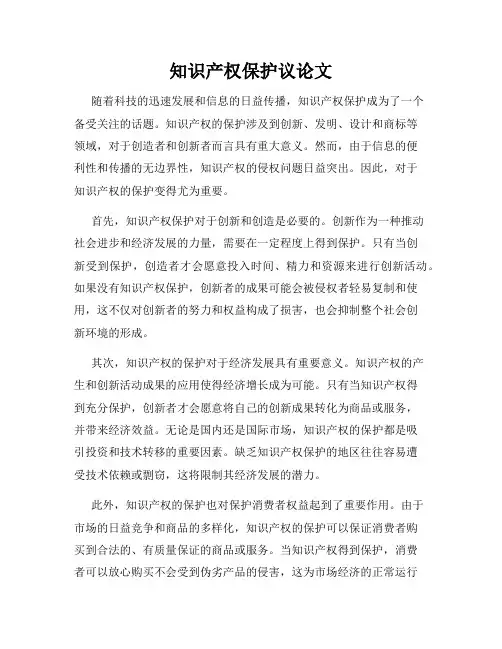 知识产权保护议论文

随着科技的迅速发展和信息的日益传播，知识产权保护成为了一个备受关注的话题。知识产权的保护涉及到创新、发明、设计和商标等领域，对于创造者和创新者而言具有重大意义。然而，由于信息的便利性和传播的无边界性，知识产权的侵权问题日益突出。因此，对于知识产权的保护变得尤为重要。

首先，知识产权保护对于创新和创造是必要的。创新作为一种推动社会进步和经济发展的力量，需要在一定程度上得到保护。只有当创新受到保护，创造者才会愿意投入时间、精力和资源来进行创新活动。如果没有知识产权保护，创新者的成果可能会被侵权者轻易复制和使用，这不仅对创新者的努力和权益构成了损害，也会抑制整个社会创新环境的形成。

其次，知识产权的保护对于经济发展具有重要意义。知识产权的产生和创新活动成果的应用使得经济增长成为可能。只有当知识产权得到充分保护，创新者才会愿意将自己的创新成果转化为商品或服务，并带来经济效益。无论是国内还是国际市场，知识产权的保护都是吸引投资和技术转移的重要因素。缺乏知识产权保护的地区往往容易遭受技术依赖或剽窃，这将限制其经济发展的潜力。

此外，知识产权的保护也对保护消费者权益起到了重要作用。由于市场的日益竞争和商品的多样化，知识产权的保护可以保证消费者购买到合法的、有质量保证的商品或服务。当知识产权得到保护，消费者可以放心购买不会受到伪劣产品的侵害，这为市场经济的正常运行